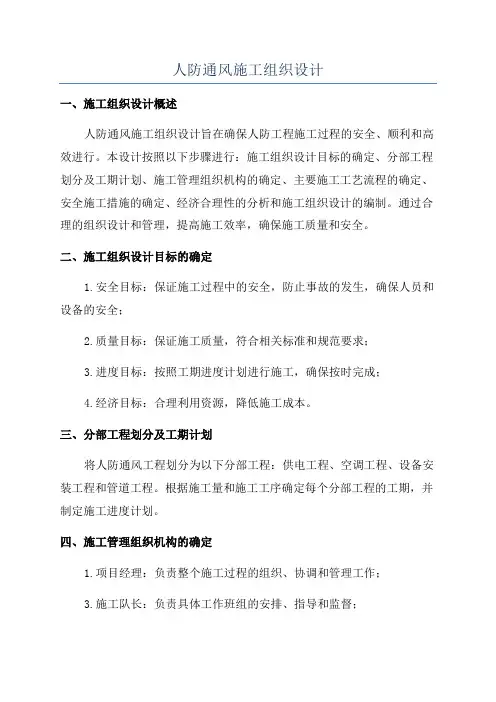 人防通风施工组织设计

一、施工组织设计概述

人防通风施工组织设计旨在确保人防工程施工过程的安全、顺利和高效进行。本设计按照以下步骤进行：施工组织设计目标的确定、分部工程划分及工期计划、施工管理组织机构的确定、主要施工工艺流程的确定、安全施工措施的确定、经济合理性的分析和施工组织设计的编制。通过合理的组织设计和管理，提高施工效率，确保施工质量和安全。

二、施工组织设计目标的确定

1.安全目标：保证施工过程中的安全，防止事故的发生，确保人员和设备的安全；

2.质量目标：保证施工质量，符合相关标准和规范要求；

3.进度目标：按照工期进度计划进行施工，确保按时完成；

4.经济目标：合理利用资源，降低施工成本。

三、分部工程划分及工期计划

将人防通风工程划分为以下分部工程：供电工程、空调工程、设备安装工程和管道工程。根据施工量和施工工序确定每个分部工程的工期，并制定施工进度计划。

四、施工管理组织机构的确定

1.项目经理：负责整个施工过程的组织、协调和管理工作；

3.施工队长：负责具体工作班组的安排、指导和监督；